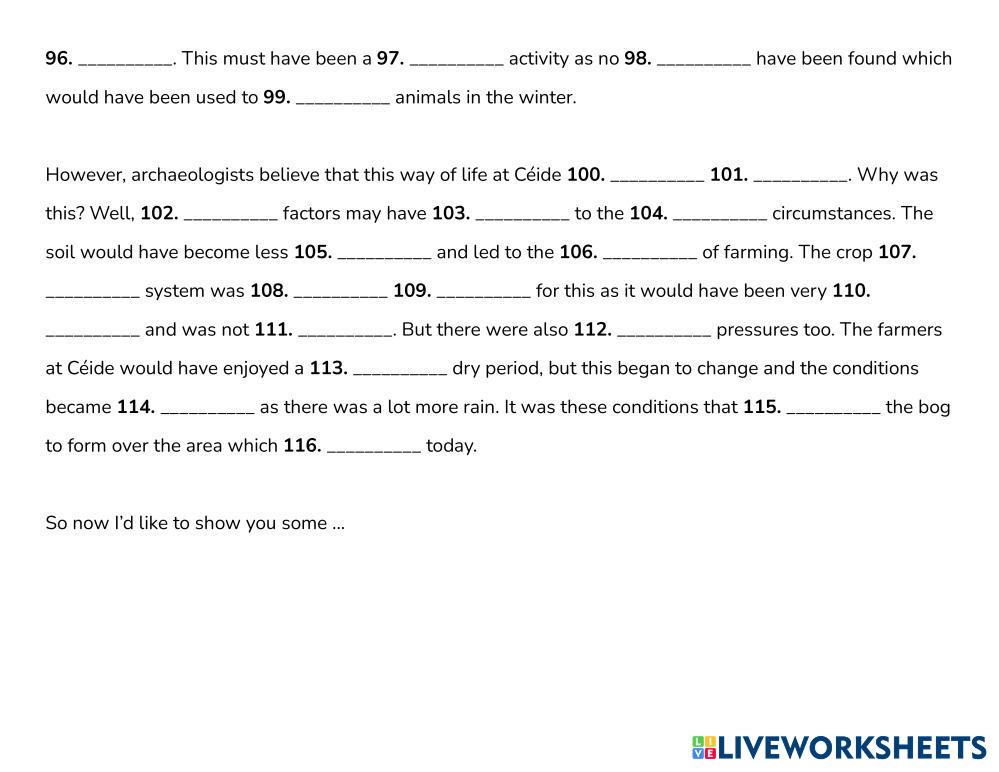 96. __________. This must have been a 97. __________ activity as no 98. __________ have been found which would have been used to 99. __________ animals in the winter.

However, archaeologists believe that this way of life at Céide 100. __________ 101. __________. Why was this? Well, 102. __________ factors may have 103. __________ to the 104. __________ circumstances. The soil would have become less 105. __________ and led to the 106. __________ of farming. The crop 107. __________ system was 108. __________ 109. __________ for this as it would have been very 110. __________ and was not 111. __________. But there were also 112. __________ pressures too. The farmers at Céide would have enjoyed a 113. __________ dry period, but this began to change and the conditions became 114. __________ as there was a lot more rain. It was these conditions that 115. __________ the bog to form over the area which 116. __________ today.

So now I'd like to show you some ...

LIVEWORKSHEETS